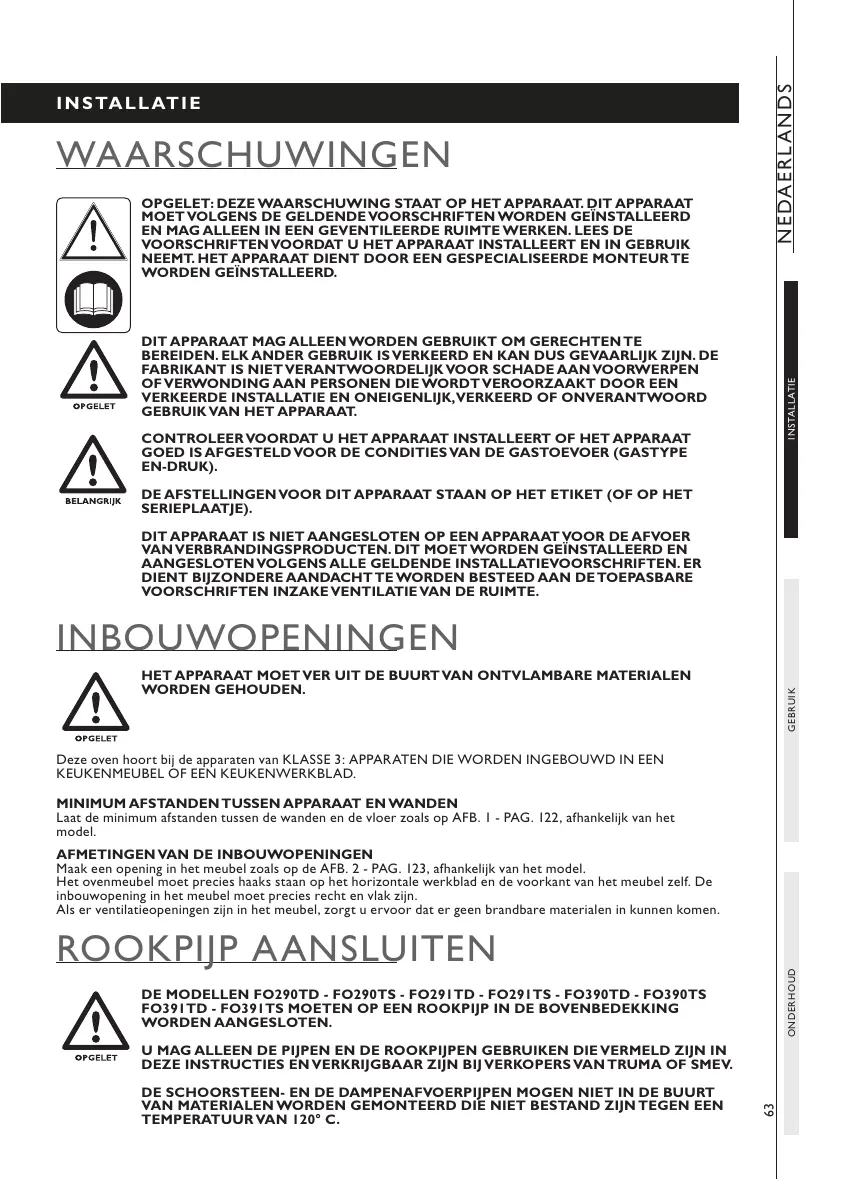 INSTALLATIE

WAARSCHUWINGEN

OPGELET: DEZE WAARSCHUWING STAAT OP HET APPARAAT. DIT APPARAAT MOET VOLGENS DE GELDENDE VOORSCHRIFTEN WORDEN GEÏNSTALLEERD EN MAG ALLEEN IN EEN GEVENTILEERDE RUIMTE WERKEN. LEES DE VOORSCHRIFTEN VOORDAT U HET APPARAAT INSTALLEERT EN IN GEBRUIK NEEMT. HET APPARAAT DIENT DOOR EEN GESPECIALISEERDE MONTEUR TE WORDEN GEÏNSTALLEERD.

OPGELET

DIT APPARAAT MAG ALLEEN WORDEN GEBRUIKT OM GERECHTEN TE BEREIDEN. ELK ANDER GEBRUIK IS VERKEERD EN KAN DUS GEVAARLIJK ZIJN. DE FABRIKANT IS NIET VERANTWOORDELIJK VOOR SCHADE AAN VOORWERPEN OF VERWONDING AAN PERSONEN DIE WORDT VEROORZAAKT DOOR EEN VERKEERDE INSTALLATIE EN ONEIGENLIJK, VERKEERD OF ONVERANTWOORD GEBRUIK VAN HET APPARAAT.

BELANGRIJK

CONTROLEER VOORDAT U HET APPARAAT INSTALLEERT OF HET APPARAAT GOED IS AFGESTELD VOOR DE CONDITIES VAN DE GASTOEVOER (GASTYPE EN-DRUK).

DE AFSTELLINGEN VOOR DIT APPARAAT STAAN OP HET ETIKET (OF OP HET SERIEPLAATJE).

DIT APPARAAT IS NIET AANGESLOTEN OP EEN APPARAAT VOOR DE AFVOER VAN VERBRANDINGSPRODUCTEN. DIT MOET WORDEN GEÏNSTALLEERD EN AANGESLOTEN VOLGENS ALLE GELDENDE INSTALLATIEVOORSCHRIFTEN. ER DIENT BIJZONDERE AANDACHT TE WORDEN BESTEED AAN DE TOEPASBARE VOORSCHRIFTEN INZAKE VENTILATIE VAN DE RUIMTE.

INBOUWOPENINGEN

OPGELET

HET APPARAAT MOET VER UIT DE BUURT VAN ONTVLAMBARE MATERIALEN WORDEN GEHOUDEN.

Deze oven hoort bij de apparaten van KLASSE 3: APPARATEN DIE WORDEN INGEBOUWD IN EEN KEUKENMEUBEL OF EEN KEUKENWERKBLAD.

MINIMUM AFSTANDEN TUSSEN APPARAAT EN WANDEN
Laat de minimum afstanden tussen de wanden en de vloer zoals op AFB. 1 - PAG. 122, afhankelijk van het model.

AFMETINGEN VAN DE INBOUWOPENINGEN
Maak een opening in het meubel zoals op de AFB. 2 - PAG. 123, afhankelijk van het model.
Het ovenmeubel moet precies haaks staan op het horizontale werkblad en de voorkant van het meubel zelf. De inbouwopening in het meubel moet precies recht en vlak zijn.
Als er ventilatieopeningen zijn in het meubel, zorgt u ervoor dat er geen brandbare materialen in kunnen komen.

ROOKPIJP AANSLUITEN

OPGELET

DE MODELLEN FO290TD - FO290TS - FO291TD - FO291TS - FO390TD - FO390TS FO391TD - FO391TS MOETEN OP EEN ROOKPIJP IN DE BOVENBEDEKKING WORDEN AANGESLOTEN.

U MAG ALLEEN DE PIJPEN EN DE ROOKPIJPEN GEBRUIKEN DIE VERMELD ZIJN IN DEZE INSTRUCTIES EN VERKRIJGBAAR ZIJN BIJ VERKOPERS VAN TRUMA OF SMEV.

DE SCHOORSTEEN- EN DE DAMPENAFVOERPIJPEN MOGEN NIET IN DE BUURT VAN MATERIALEN WORDEN GEMONTEERD DIE NIET BESTAND ZIJN TEGEN EEN TEMPERATUUR VAN 120° C.

NEDAERLANDS
INSTALLATIE
GEBRUIK
ONDERHOUD
63